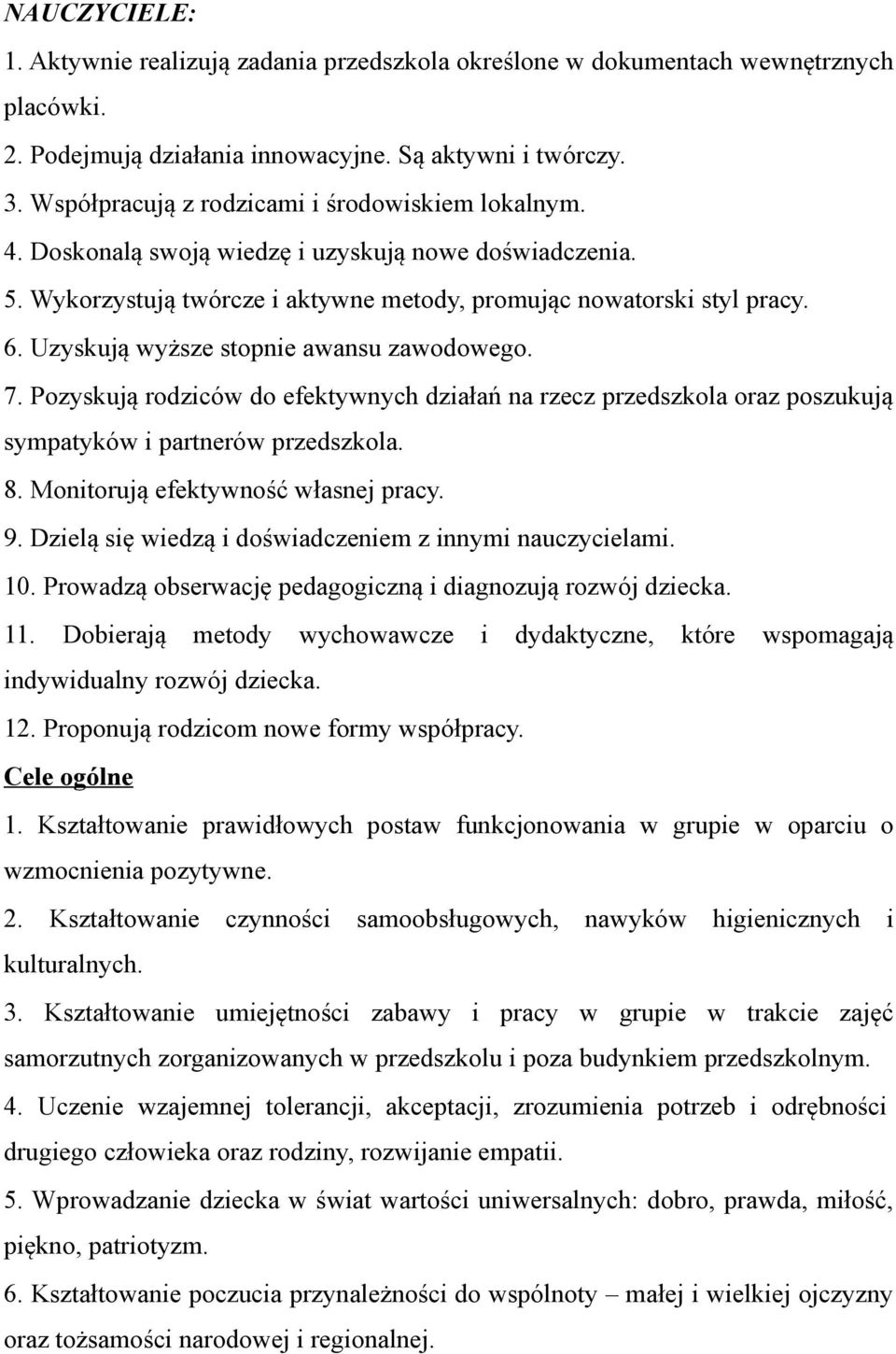 NAUCZYCIELE:

1. Aktywnie realizują zadania przedszkola określone w dokumentach wewnętrznych placówki.

2. Podejmują działania innowacyjne. Są aktywni i twórczy.

3. Współpracują z rodzicami i środowiskiem lokalnym.

4. Doskonalą swoją wiedzę i uzyskują nowe doświadczenia.

5. Wykorzystują twórcze i aktywne metody, promując nowatorski styl pracy.

6. Uzyskują wyższe stopnie awansu zawodowego.

7. Pozyskują rodziców do efektywnych działań na rzecz przedszkola oraz poszukują sympatyków i partnerów przedszkola.

8. Monitorują efektywność własnej pracy.

9. Dzielą się wiedzą i doświadczeniem z innymi nauczycielami.

10. Prowadzą obserwację pedagogiczną i diagnozują rozwój dziecka.

11. Dobierają metody wychowawcze i dydaktyczne, które wspomagają indywidualny rozwój dziecka.

12. Proponują rodzicom nowe formy współpracy.

Cele ogólne

1. Kształtowanie prawidłowych postaw funkcjonowania w grupie w oparciu o wzmocnienia pozytywne.

2. Kształtowanie czynności samoobsługowych, nawyków higienicznych i kulturalnych.

3. Kształtowanie umiejętności zabawy i pracy w grupie w trakcie zajęć samorzutnych zorganizowanych w przedszkolu i poza budynkiem przedszkolnym.

4. Uczenie wzajemnej tolerancji, akceptacji, zrozumienia potrzeb i odrębności drugiego człowieka oraz rodziny, rozwijanie empatii.

5. Wprowadzanie dziecka w świat wartości uniwersalnych: dobro, prawda, miłość, piękno, patriotyzm.

6. Kształtowanie poczucia przynależności do wspólnoty – małej i wielkiej ojczyzny oraz tożsamości narodowej i regionalnej.